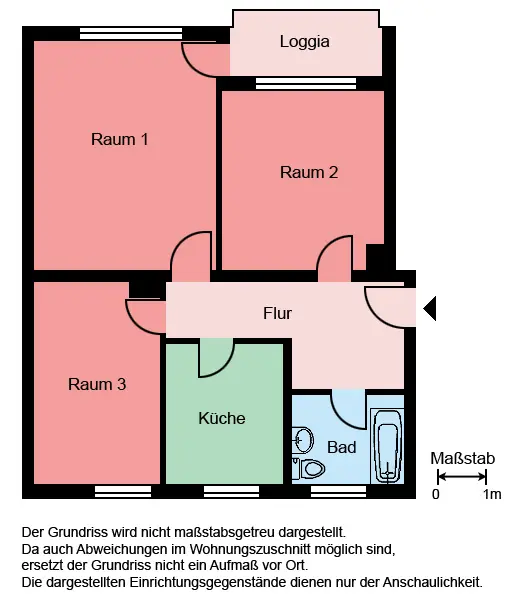 Loggia

Raum 1

Raum 2

Flur

Raum 3

Küche

Bad

Maßstab
0 1m

Der Grundriss wird nicht maßstabsgetreu dargestellt.
Da auch Abweichungen im Wohnungszuschnitt möglich sind, ersetzt der Grundriss nicht ein Aufmaß vor Ort.
Die dargestellten Einrichtungsgegenstände dienen nur der Anschaulichkeit.